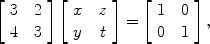 $\begin{bmatrix} 3 & 2 \\ 4 & 3 \end{bmatrix} \begin{bmatrix} x & z \\ y & t \end{bmatrix} = \begin{bmatrix} 1 & 0 \\ 0 & 1 \end{bmatrix},$